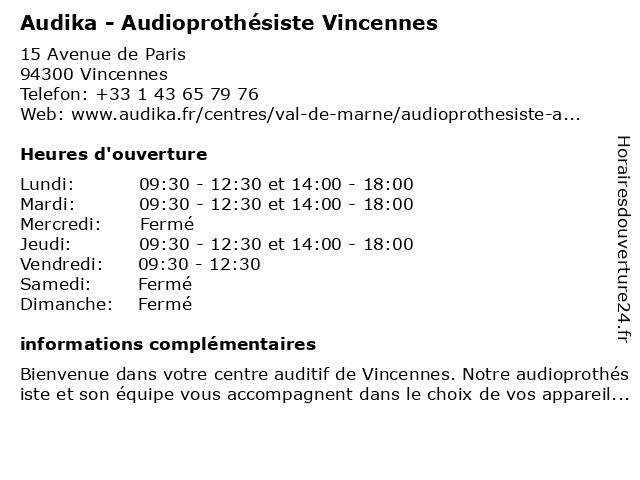 Audika - Audioprothésiste Vincennes

15 Avenue de Paris
94300 Vincennes
Telefon: +33 1 43 65 79 76
Web: www.audika.fr/centres/val-de-marne/audioprothesiste-a...

Heures d'ouverture

| Lundi: | 09:30 - 12:30 et 14:00 - 18:00 |
|---|---|
| Mardi: | 09:30 - 12:30 et 14:00 - 18:00 |
| Mercredi: | Fermé |
| Jeudi: | 09:30 - 12:30 et 14:00 - 18:00 |
| Vendredi: | 09:30 - 12:30 |
| Samedi: | Fermé |
| Dimanche: | Fermé |

informations complémentaires

Bienvenue dans votre centre auditif de Vincennes. Notre audioprothésiste et son équipe vous accompagnent dans le choix de vos appareil...

Horairesdouverture24.fr